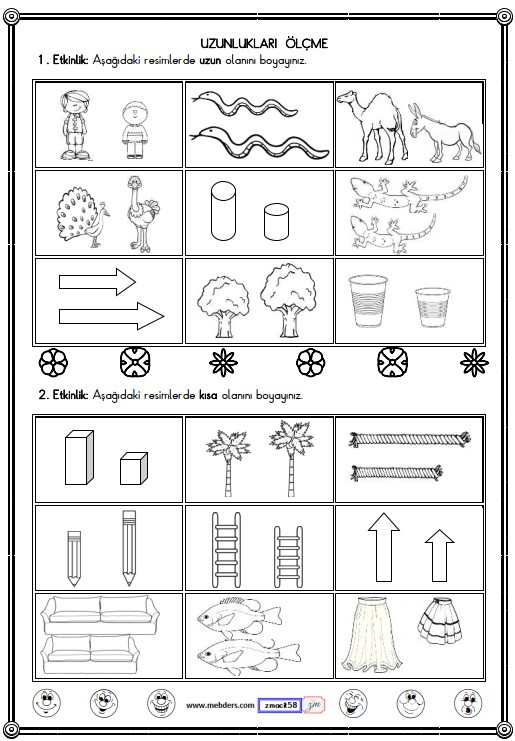 UZUNLUKLARI ÖLÇME

1. Etkinlik: Aşağıdaki resimlerde uzun olanını boyayınız.

2. Etkinlik: Aşağıdaki resimlerde kısa olanını boyayınız.

www.mebders.com zmacit58 zm